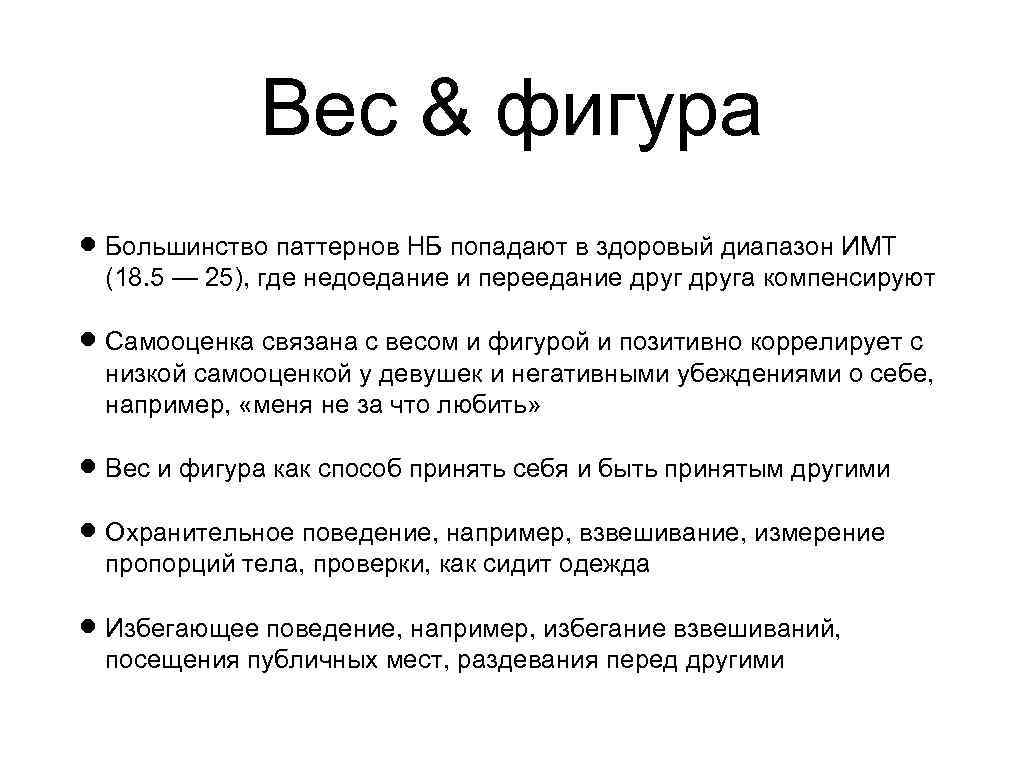 Вес & фигура

• Большинство паттернов НБ попадают в здоровый диапазон ИМТ (18.5 — 25), где недоедание и переедание друг друга компенсируют

• Самооценка связана с весом и фигурой и позитивно коррелирует с низкой самооценкой у девушек и негативными убеждениями о себе, например, «меня не за что любить»

• Вес и фигура как способ принять себя и быть принятым другими

• Охранительное поведение, например, взвешивание, измерение пропорций тела, проверки, как сидит одежда

• Избегающее поведение, например, избегание взвешиваний, посещения публичных мест, раздевания перед другими